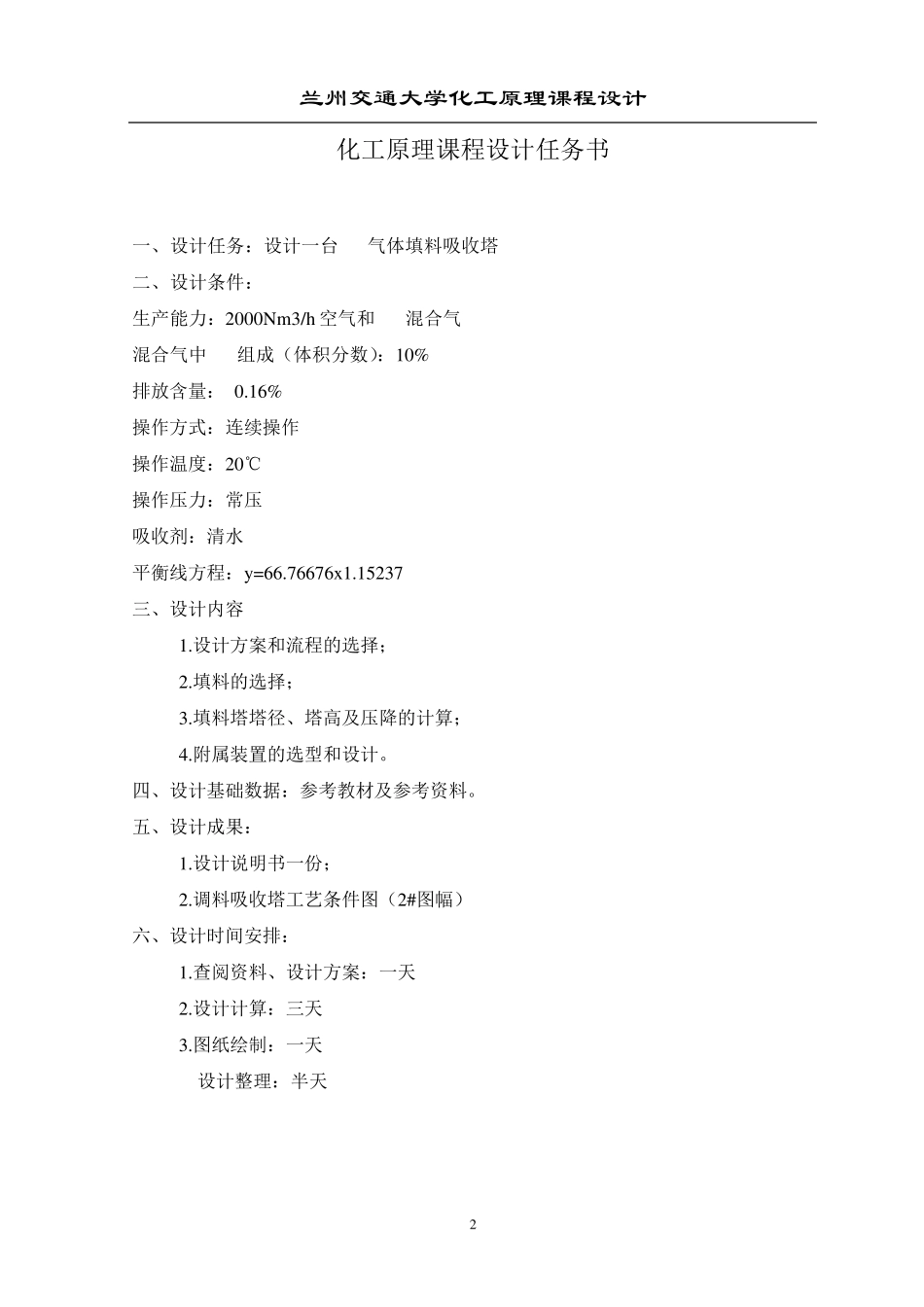 兰州交通大学化工原理课程设计

化工原理课程设计任务书

一、设计任务：设计一台　　气体填料吸收塔

二、设计条件：

生产能力：2000Nm3/h 空气和　　混合气

混合气中　　组成（体积分数）：10%

排放含量：　0.16%

操作方式：连续操作

操作温度：20℃

操作压力：常压

吸收剂：清水

平衡线方程：y=66.76676x1.15237

三、设计内容

1.设计方案和流程的选择；

2.填料的选择；

3.填料塔塔径、塔高及压降的计算；

4.附属装置的选型和设计。

四、设计基础数据：参考教材及参考资料。

五、设计成果：

1.设计说明书一份；

2.调料吸收塔工艺条件图（2#图幅）

六、设计时间安排：

1.查阅资料、设计方案：一天

2.设计计算：三天

3.图纸绘制：一天

设计整理：半天

2